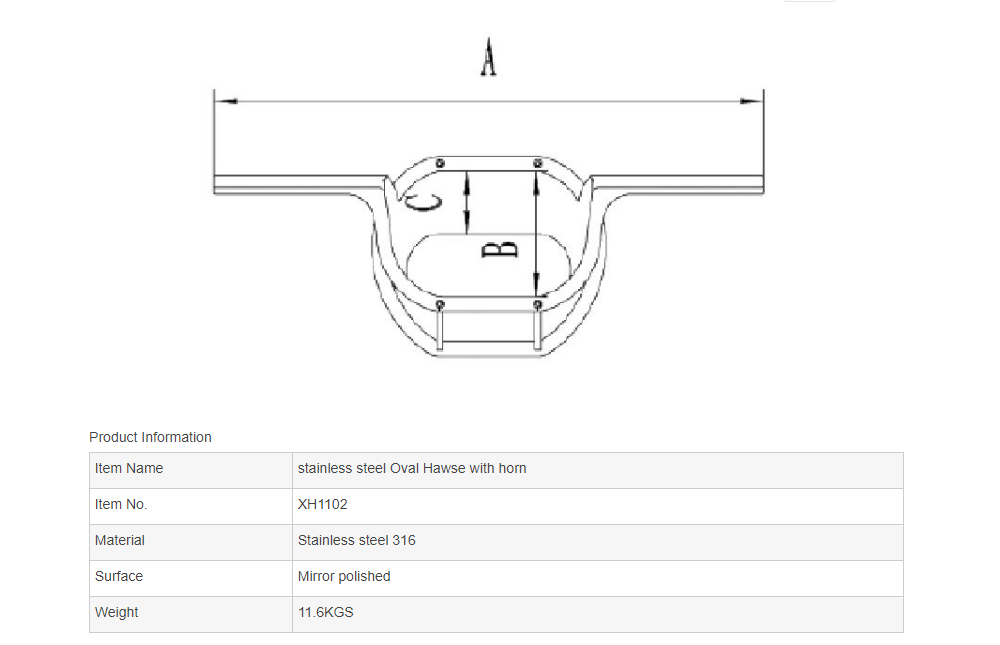 A

C

B

Product Information

| Item Name | stainless steel Oval Hawse with horn |
|---|---|
| Item No. | XH1102 |
| Material | Stainless steel 316 |
| Surface | Mirror polished |
| Weight | 11.6KGS |